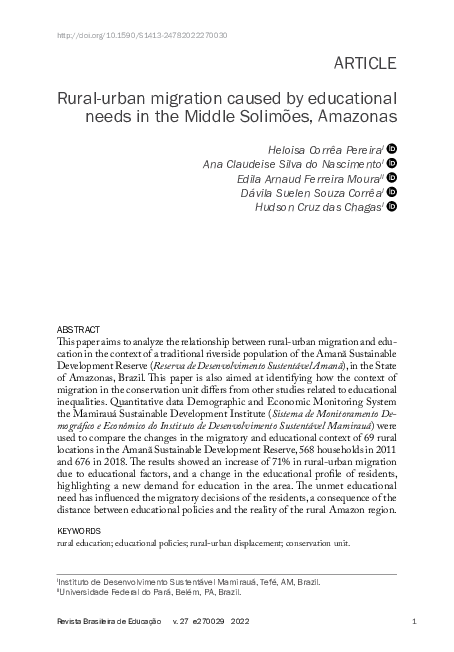 http://doi.org/10.1590/S1413-24782022270030

ARTICLE

Rural-urban migration caused by educational needs in the Middle Solimões, Amazonas

Heloisa Corrêa Pereira$^{I}$

Ana Claudeise Silva do Nascimento$^{I}$

Edila Arnaud Ferreira Moura$^{II}$

Dávila Suelen Souza Corrêa$^{I}$

Hudson Cruz das Chagas$^{I}$

ABSTRACT

This paper aims to analyze the relationship between rural-urban migration and education in the context of a traditional riverside population of the Amanã Sustainable Development Reserve (Reserva de Desenvolvimento Sustentável Amanã), in the State of Amazonas, Brazil. This paper is also aimed at identifying how the context of migration in the conservation unit differs from other studies related to educational inequalities. Quantitative data Demographic and Economic Monitoring System the Mamirauá Sustainable Development Institute (Sistema de Monitoramento Demográfico e Econômico do Instituto de Desenvolvimento Sustentável Mamirauá) were used to compare the changes in the migratory and educational context of 69 rural locations in the Amanã Sustainable Development Reserve, 568 households in 2011 and 676 in 2018. The results showed an increase of 71% in rural-urban migration due to educational factors, and a change in the educational profile of residents, highlighting a new demand for education in the area. The unmet educational need has influenced the migratory decisions of the residents, a consequence of the distance between educational policies and the reality of the rural Amazon region.

KEYWORDS

rural education; educational policies; rural-urban displacement; conservation unit.

$^{I}$Instituto de Desenvolvimento Sustentável Mamirauá, Tefé, AM, Brazil.
$^{II}$Universidade Federal do Pará, Belém, PA, Brazil.

Revista Brasileira de Educação v. 27 e270029 2022 1